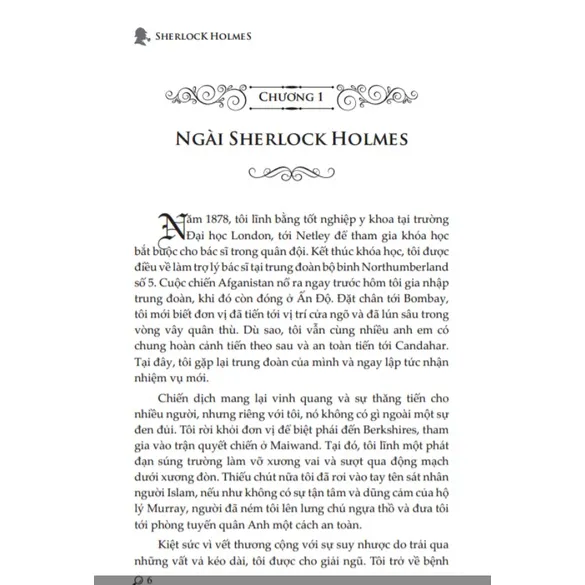 SHERLOCK HOLMES

CHƯƠNG 1

NGÀI SHERLOCK HOLMES

Năm 1878, tôi lĩnh bằng tốt nghiệp y khoa tại trường Đại học London, tới Netley để tham gia khóa học bắt buộc cho bác sĩ trong quân đội. Kết thúc khóa học, tôi được điều về làm trợ lý bác sĩ tại trung đoàn bộ binh Northumberland số 5. Cuộc chiến Afganistan nổ ra ngay trước hôm tôi gia nhập trung đoàn, khi đó còn đóng ở Ấn Độ. Đặt chân tới Bombay, tôi mới biết đơn vị đã tiến tới vị trí cửa ngõ và đã lún sâu trong vòng vây quân thù. Dù sao, tôi vẫn cùng nhiều anh em có chung hoàn cảnh tiến theo sau và an toàn tiến tới Candahar. Tại đây, tôi gặp lại trung đoàn của mình và ngay lập tức nhận nhiệm vụ mới.

Chiến dịch mang lại vinh quang và sự thăng tiến cho nhiều người, nhưng riêng với tôi, nó không có gì ngoài một sự đen đủi. Tôi rời khỏi đơn vị để biệt phái đến Berkshires, tham gia vào trận quyết chiến ở Maiwand. Tại đó, tôi lĩnh một phát đạn súng trường làm vỡ xương vai và sượt qua động mạch dưới xương đòn. Thiếu chút nữa tôi đã rơi vào tay tên sát nhân người Islam, nếu như không có sự tận tâm và dũng cảm của hộ lý Murray, người đã ném tôi lên lưng chú ngựa thồ và đưa tôi tới phòng tuyến quân Anh một cách an toàn.

Kiệt sức vì vết thương cộng với sự suy nhược do trải qua những vất vả kéo dài, tôi được cho giải ngũ. Tôi trở về bệnh

6